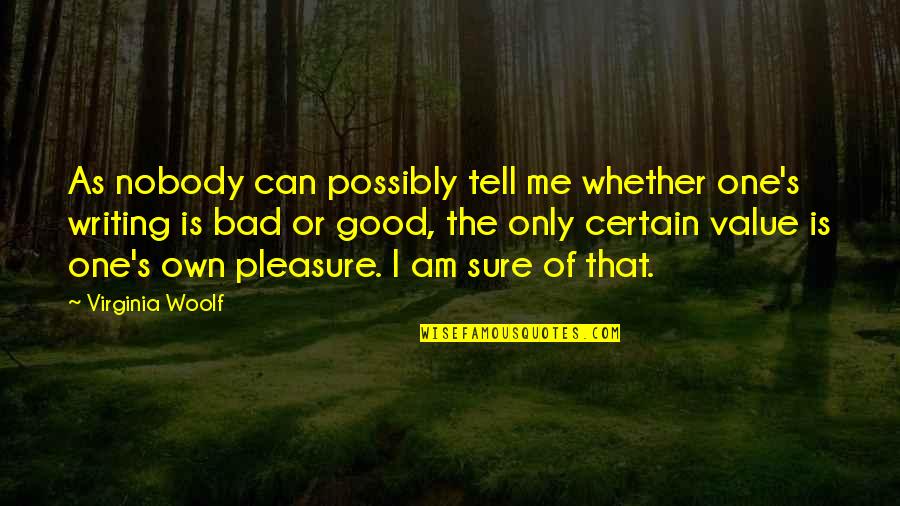 As nobody can possibly tell me whether one's writing is bad or good, the only certain value is one's own pleasure. I am sure of that.

~ Virginia Woolf

WISEFAMOUSQUOTES.COM